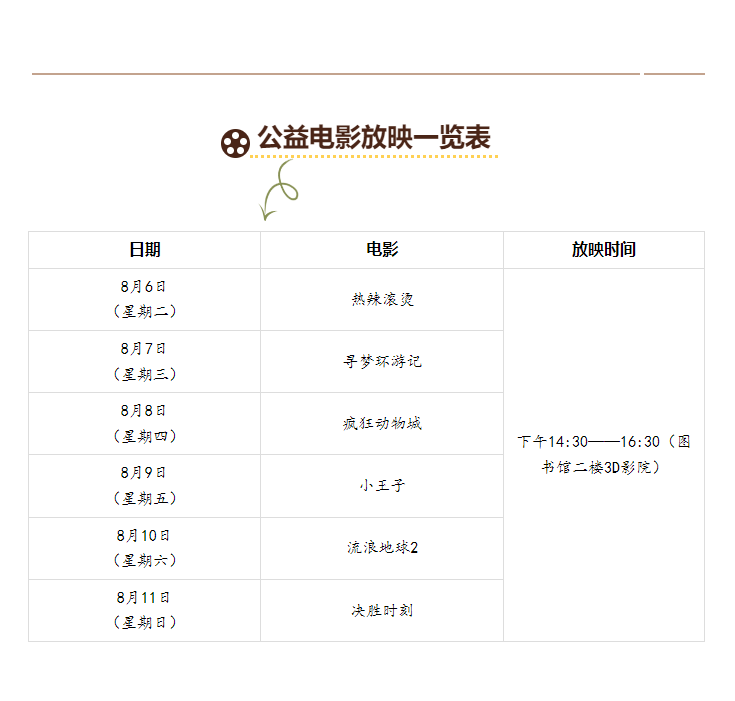 公益电影放映一览表

| 日期 | 电影 | 放映时间 |
|---|---|---|
| 8月6日（星期二） | 热辣滚烫 | 下午14:30——16:30（图书馆二楼3D影院） |
| 8月7日（星期三） | 寻梦环游记 | |
| 8月8日（星期四） | 疯狂动物城 | |
| 8月9日（星期五） | 小王子 | |
| 8月10日（星期六） | 流浪地球2 | |
| 8月11日（星期日） | 决胜时刻 | |